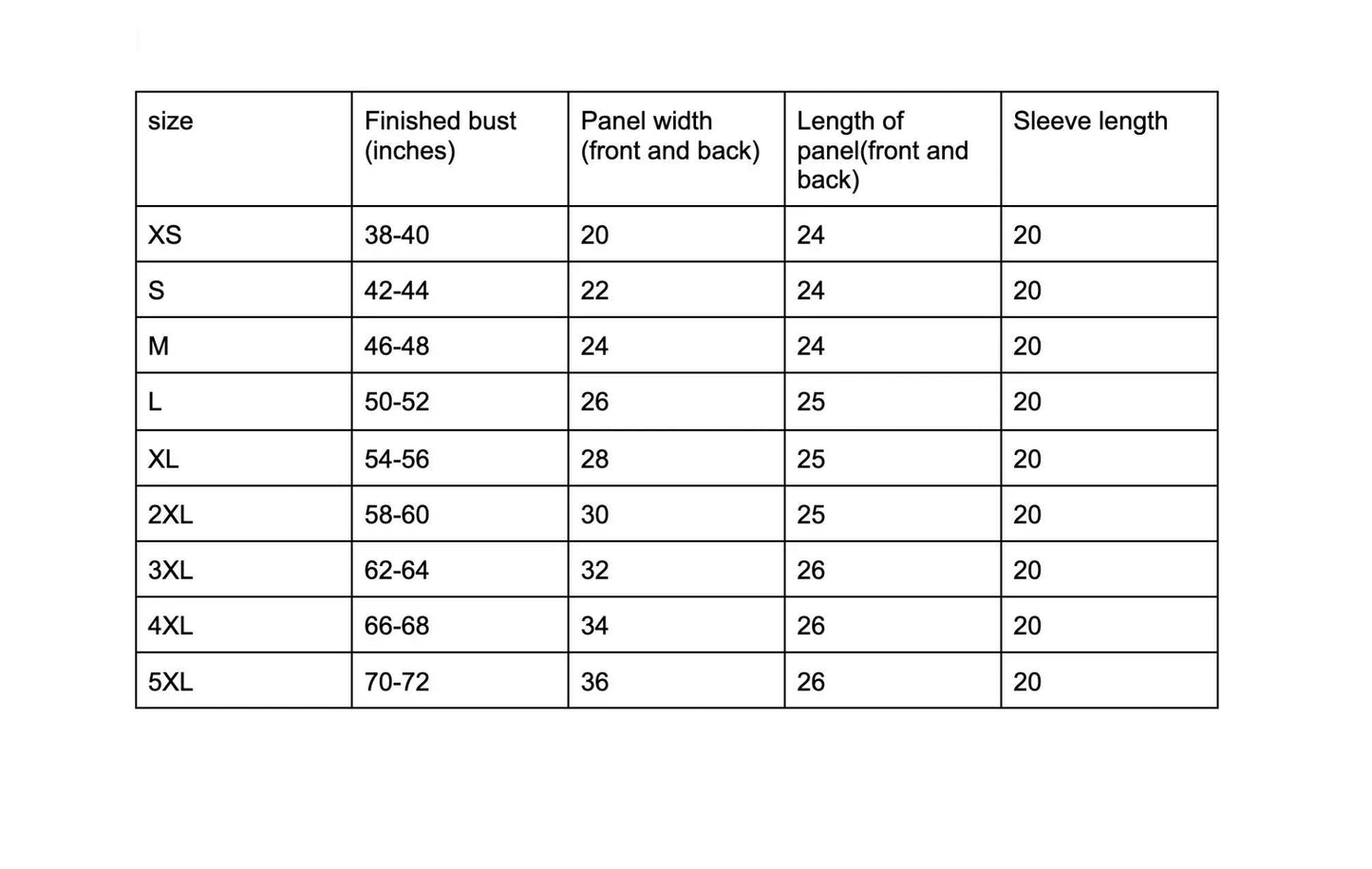 | size | Finished bust (inches) | Panel width (front and back) | Length of panel(front and back) | Sleeve length |
|---|---|---|---|---|
| XS | 38-40 | 20 | 24 | 20 |
| S | 42-44 | 22 | 24 | 20 |
| M | 46-48 | 24 | 24 | 20 |
| L | 50-52 | 26 | 25 | 20 |
| XL | 54-56 | 28 | 25 | 20 |
| 2XL | 58-60 | 30 | 25 | 20 |
| 3XL | 62-64 | 32 | 26 | 20 |
| 4XL | 66-68 | 34 | 26 | 20 |
| 5XL | 70-72 | 36 | 26 | 20 |